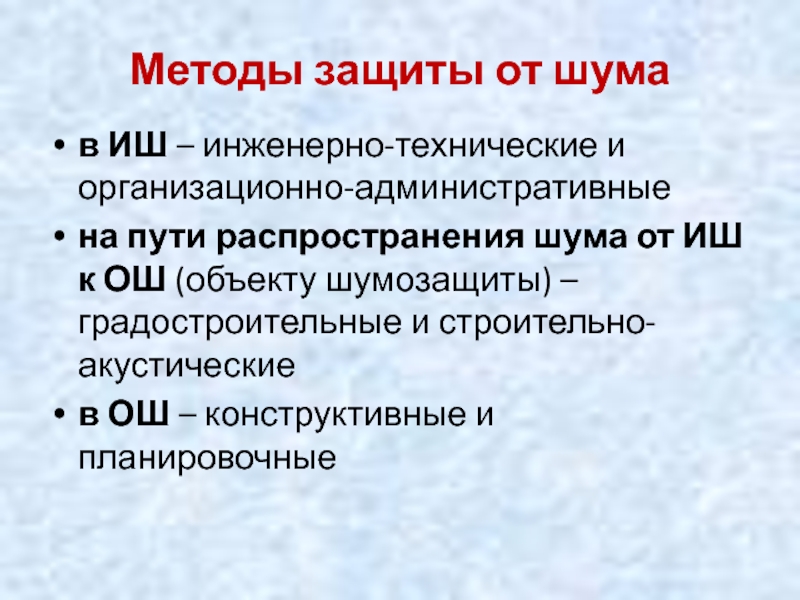 Методы защиты от шума

• в ИШ – инженерно-технические и организационно-административные
• на пути распространения шума от ИШ к ОШ (объекту шумозащиты) – градостроительные и строительно-акустические
• в ОШ – конструктивные и планировочные